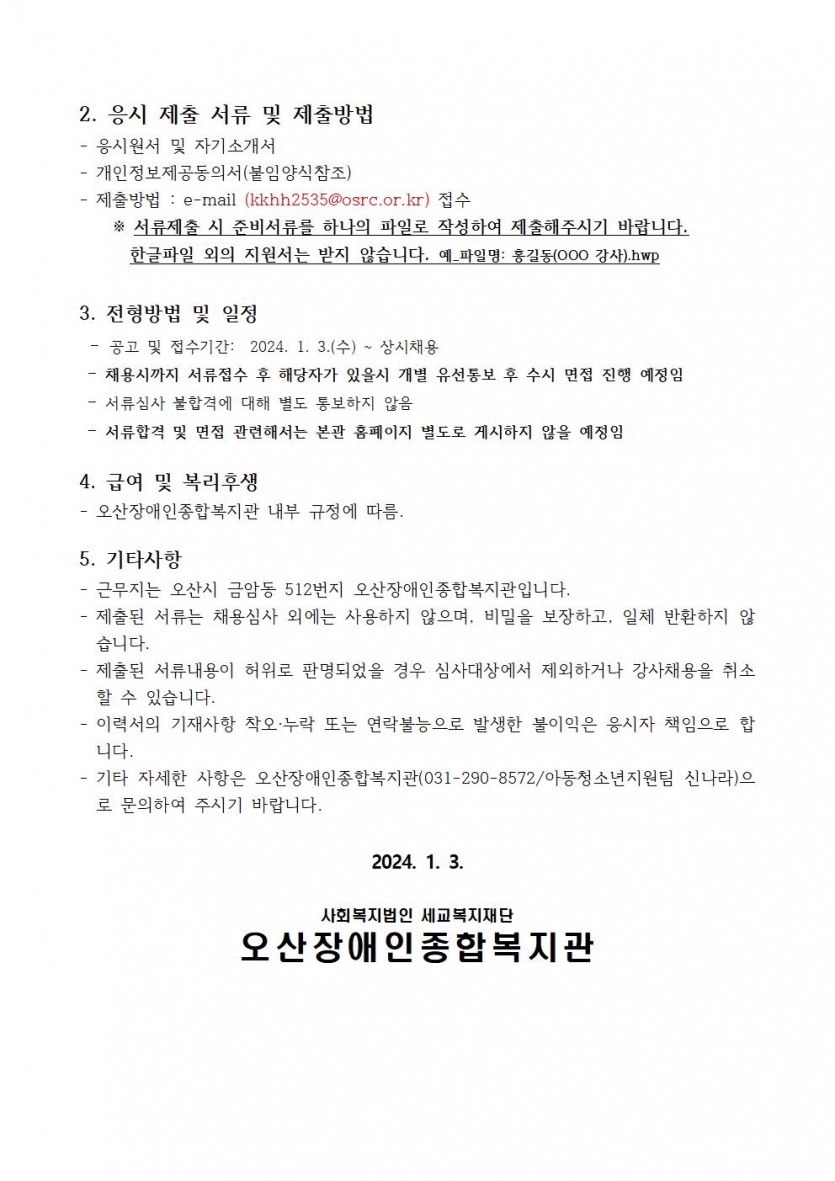 2. 응시 제출 서류 및 제출방법

- 응시원서 및 자기소개서
- 개인정보제공동의서(붙임양식참조)
- 제출방법 : e-mail (kkhh2535@osrc.or.kr) 접수

※ 서류제출 시 준비서류를 하나의 파일로 작성하여 제출해주시기 바랍니다.
한글파일 외의 지원서는 받지 않습니다. 예_파일명: 홍길동(OOO 강사).hwp

3. 전형방법 및 일정

- 공고 및 접수기간: 2024. 1. 3.(수) ~ 상시채용
- 채용시까지 서류접수 후 해당자가 있을시 개별 유선통보 후 수시 면접 진행 예정임
- 서류심사 불합격에 대해 별도 통보하지 않음
- 서류합격 및 면접 관련해서는 본관 홈페이지 별도로 게시하지 않을 예정임

4. 급여 및 복리후생

- 오산장애인종합복지관 내부 규정에 따름.

5. 기타사항

- 근무지는 오산시 금암동 512번지 오산장애인종합복지관입니다.
- 제출된 서류는 채용심사 외에는 사용하지 않으며, 비밀을 보장하고, 일체 반환하지 않습니다.
- 제출된 서류내용이 허위로 판명되었을 경우 심사대상에서 제외하거나 강사채용을 취소할 수 있습니다.
- 이력서의 기재사항 착오·누락 또는 연락불능으로 발생한 불이익은 응시자 책임으로 합니다.
- 기타 자세한 사항은 오산장애인종합복지관(031-290-8572/아동청소년지원팀 신나라)으로 문의하여 주시기 바랍니다.

2024. 1. 3.

사회복지법인 세교복지재단
오산장애인종합복지관